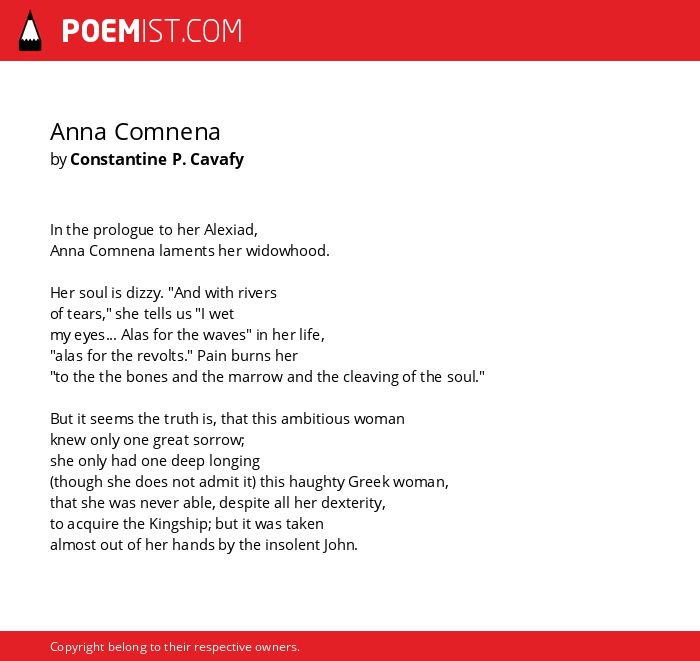 POEMIST.COM

Anna Comnena
by Constantine P. Cavafy

In the prologue to her Alexiad,
Anna Comnena laments her widowhood.

Her soul is dizzy. "And with rivers
of tears," she tells us "I wet
my eyes... Alas for the waves" in her life,
"alas for the revolts." Pain burns her
"to the the bones and the marrow and the cleaving of the soul."

But it seems the truth is, that this ambitious woman
knew only one great sorrow;
she only had one deep longing
(though she does not admit it) this haughty Greek woman,
that she was never able, despite all her dexterity,
to acquire the Kingship; but it was taken
almost out of her hands by the insolent John.

Copyright belong to their respective owners.